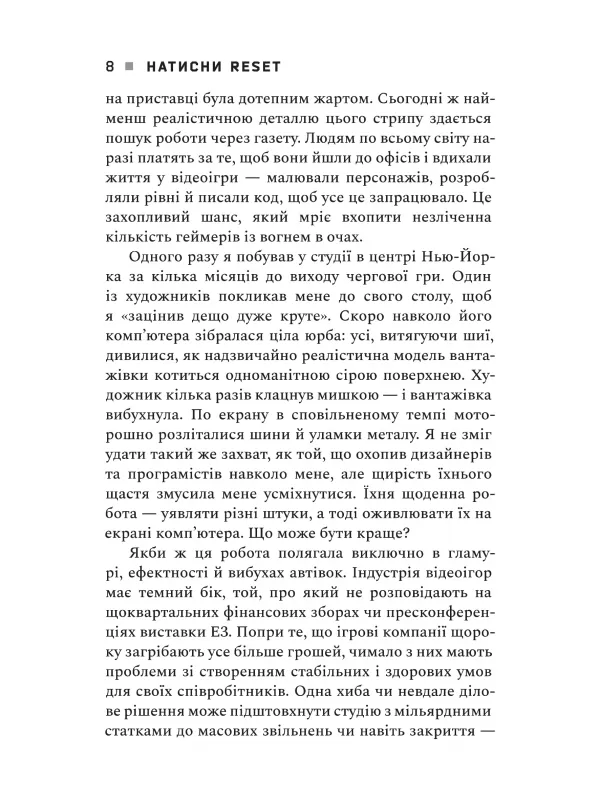 8 ■ НАТИСНИ RESET

на приставці була дотепним жартом. Сьогодні ж найменш реалістичною деталлю цього стрипу здається пошук роботи через газету. Людям по всьому світу наразі платять за те, щоб вони йшли до офісів і вдихали життя у відеоігри — малювали персонажів, розробляли рівні й писали код, щоб усе це запрацювало. Це захопливий шанс, який мріє вхопити незліченна кількість геймерів із вогнем в очах.

Одного разу я побував у студії в центрі Нью-Йорка за кілька місяців до виходу чергової гри. Один із художників покликав мене до свого столу, щоб я «зацінив дещо дуже круте». Скоро навколо його комп'ютера зібралася ціла юрба: усі, витягуючи шиї, дивилися, як надзвичайно реалістична модель вантажівки котиться одноманітною сірою поверхнею. Художник кілька разів клацнув мишкою — і вантажівка вибухнула. По екрану в сповільненому темпі моторошно розліталися шини й уламки металу. Я не зміг удати такий же захват, як той, що охопив дизайнерів та програмістів навколо мене, але щирість їхнього щастя змусила мене усміхнутися. Їхня щоденна робота — уявляти різні штуки, а тоді оживлювати їх на екрані комп'ютера. Що може бути краще?

Якби ж ця робота полягала виключно в гламурі, ефектності й вибухах автівок. Індустрія відеоігор має темний бік, той, про який не розповідають на щоквартальних фінансових зборах чи пресконференціях виставки E3. Попри те, що ігрові компанії щороку загрібають усе більше грошей, чимало з них мають проблеми зі створенням стабільних і здорових умов для своїх співробітників. Одна хиба чи невдале ділове рішення може підштовхнути студію з мільярдними статками до масових звільнень чи навіть закриття —